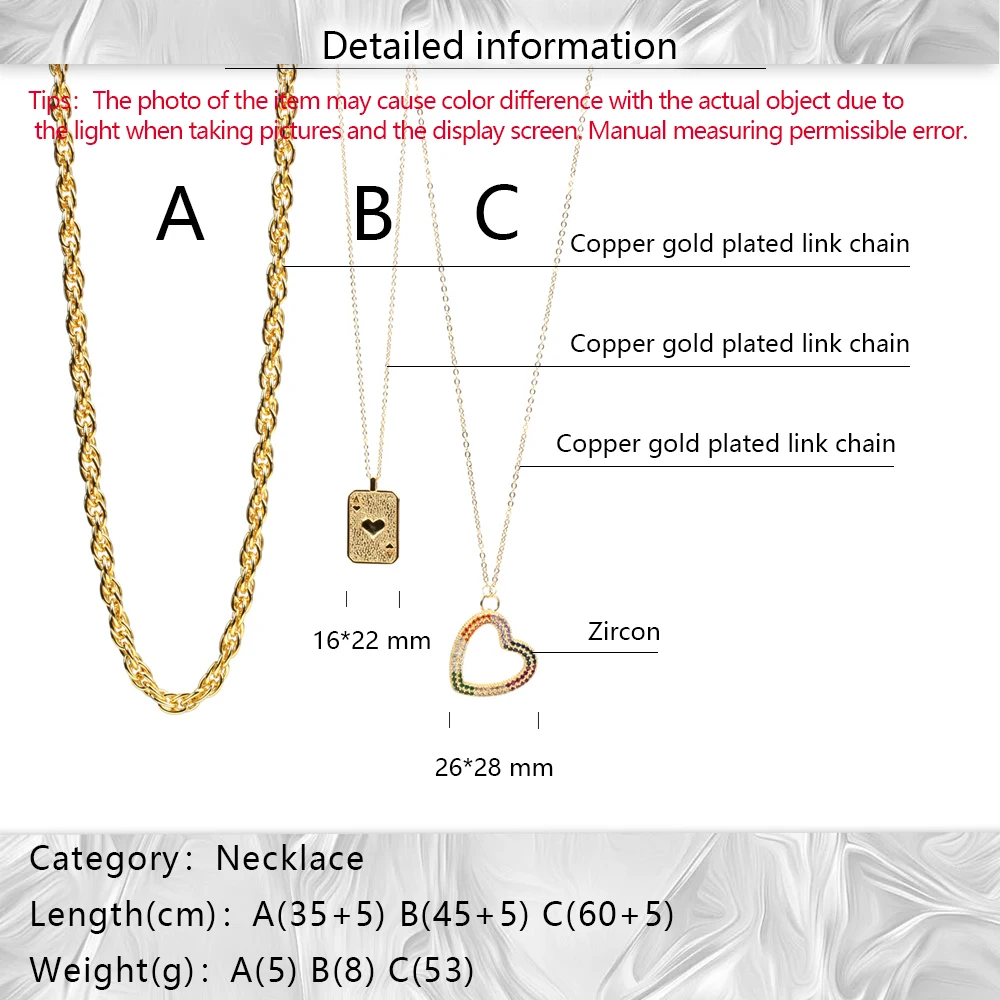 Detailed information

Tips: The photo of the item may cause color difference with the actual object due to the light when taking pictures and the display screen. Manual measuring permissible error.

A

B

C

Copper gold plated link chain

Copper gold plated link chain

Copper gold plated link chain

16*22 mm

Zircon

26*28 mm

Category: Necklace

Length(cm): A(35+5) B(45+5) C(60+5)

Weight(g): A(5) B(8) C(53)